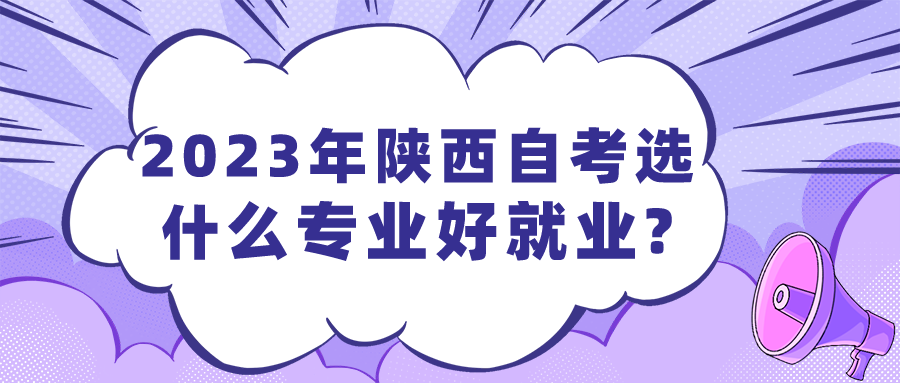 2023年陕西自考选什么专业好就业?